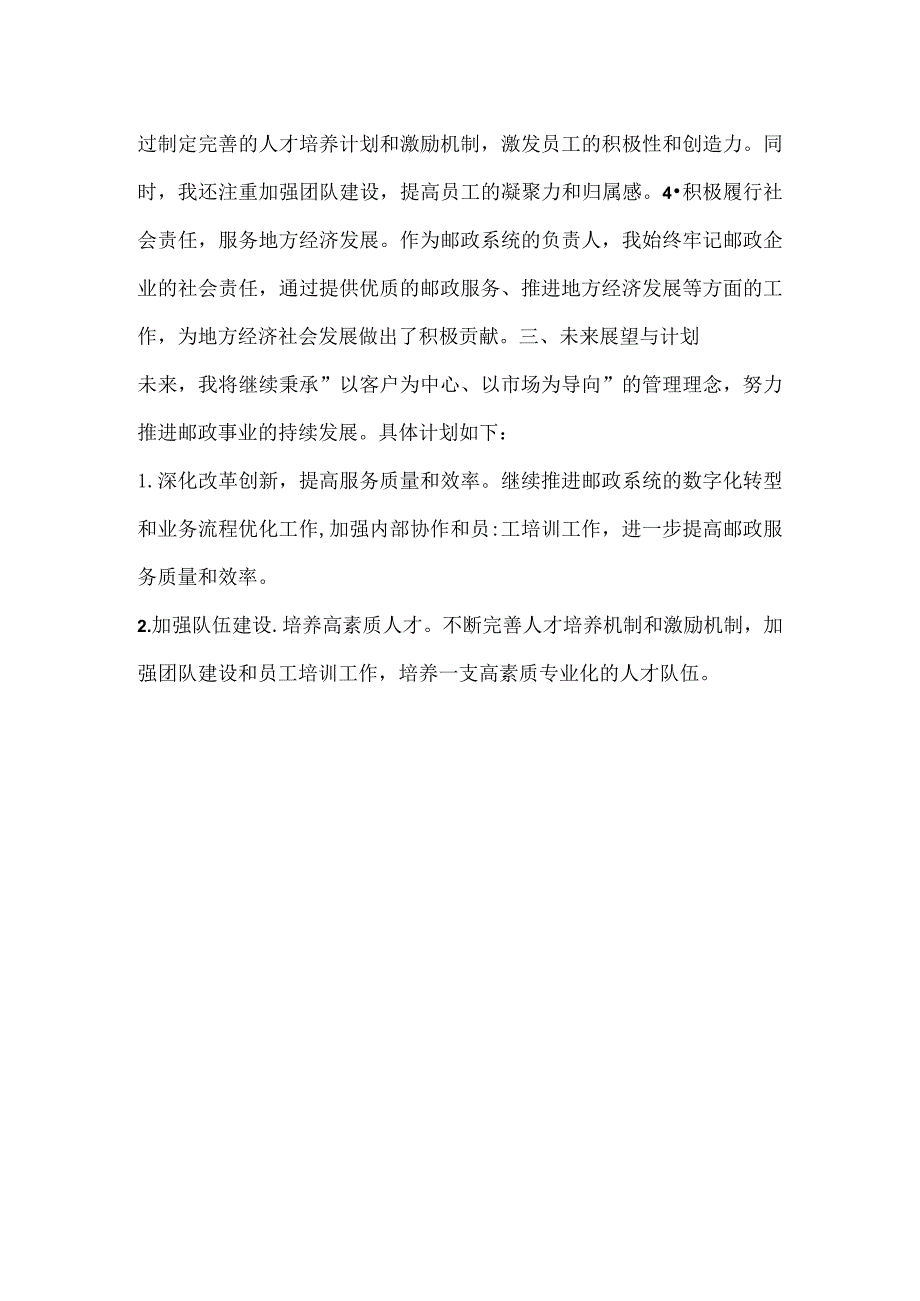 过制定完善的人才培养计划和激励机制，激发员工的积极性和创造力。同时，我还注重加强团队建设，提高员工的凝聚力和归属感。4•积极履行社会责任，服务地方经济发展。作为邮政系统的负责人，我始终牢记邮政企业的社会责任，通过提供优质的邮政服务、推进地方经济发展等方面的工作，为地方经济社会发展做出了积极贡献。三、未来展望与计划

未来，我将继续秉承”以客户为中心、以市场为导向”的管理理念，努力推进邮政事业的持续发展。具体计划如下：

1.深化改革创新，提高服务质量和效率。继续推进邮政系统的数字化转型和业务流程优化工作,加强内部协作和员:工培训工作，进一步提高邮政服务质量和效率。

2.加强队伍建设.培养高素质人才。不断完善人才培养机制和激励机制，加强团队建设和员工培训工作，培养一支高素质专业化的人才队伍。